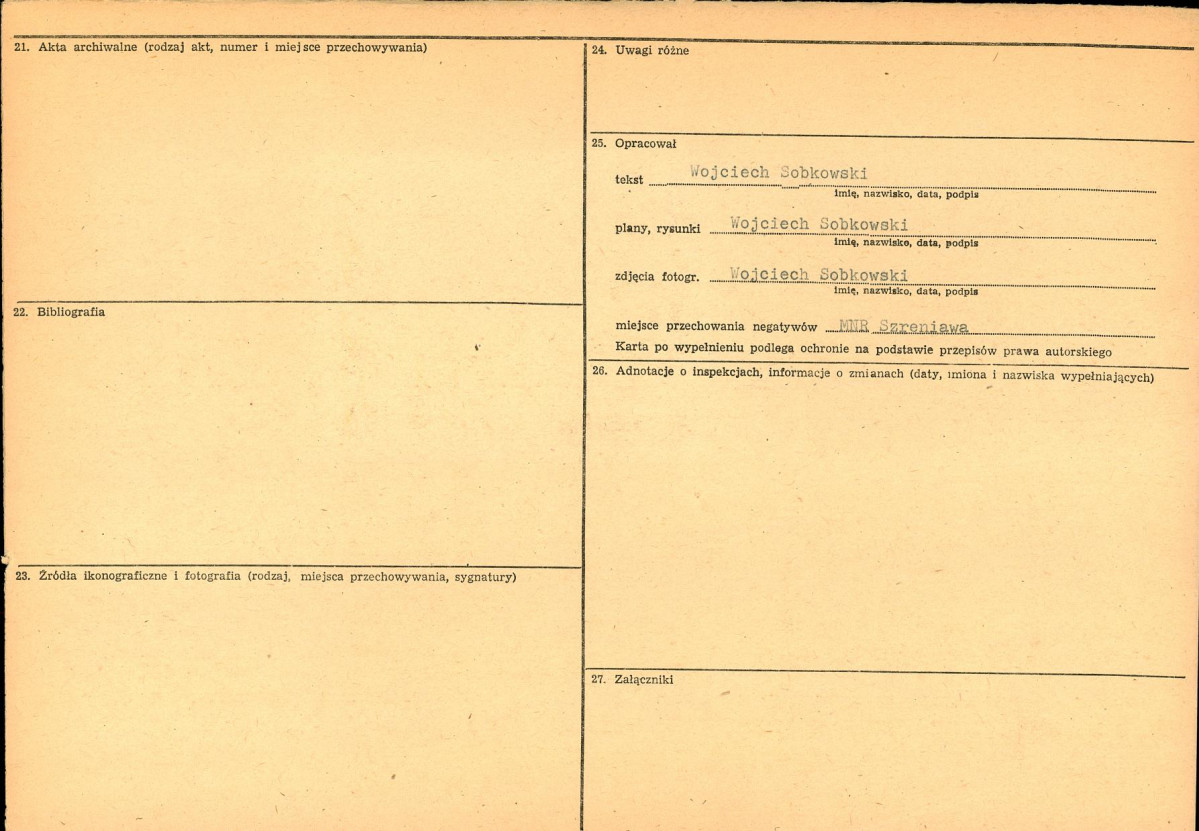 21. Akta archiwalne (rodzaj akt, numer i miejsce przechowywania)

22. Bibliografia

23. Źródła ikonograficzne i fotografia (rodzaj, miejsca przechowywania, sygnatury)

24. Uwagi różne

25. Opracował

tekst Wojciech Sobkowski
imię, nazwisko, data, podpis

plany, rysunki Wojciech Sobkowski
imię, nazwisko, data, podpis

zdjęcia fotogr. Wojciech Sobkowski
imię, nazwisko, data, podpis

miejsce przechowania negatywów MNR Szreniawa

Karta po wypełnieniu podlega ochronie na podstawie przepisów prawa autorskiego

26. Adnotacje o inspekcjach, informacje o zmianach (daty, imiona i nazwiska wypełniających)

27. Załączniki